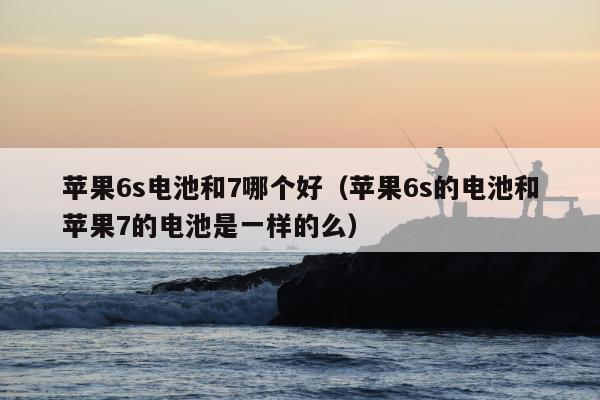 苹果6s电池和7哪个好（苹果6s的电池和苹果7的电池是一样的么）